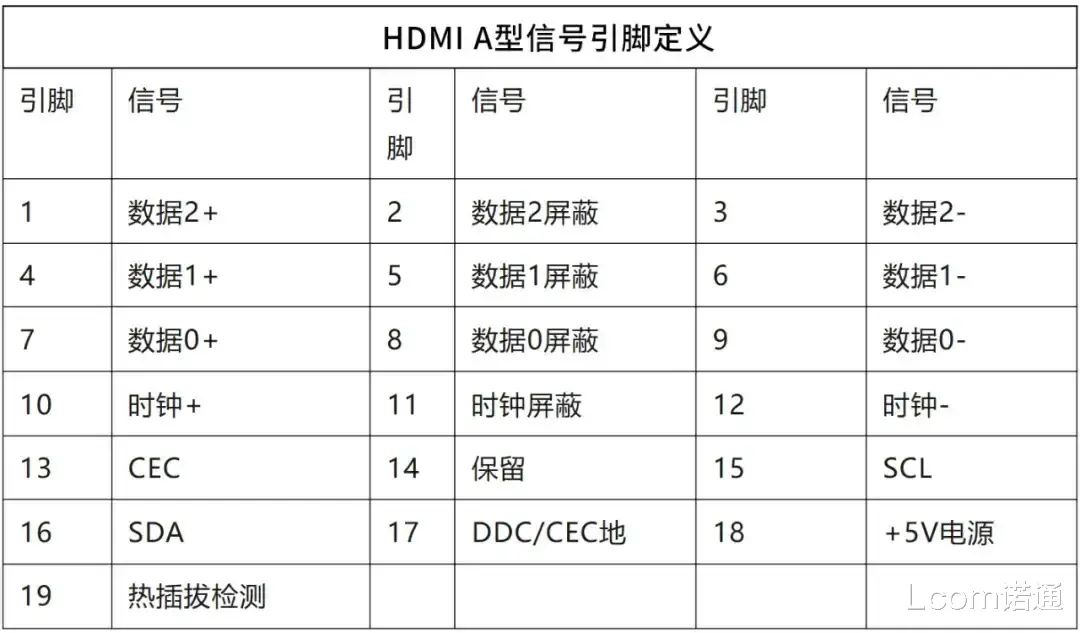 | HDMI A型信号引脚定义 | | | | | |
|---|---|---|---|---|---|
| 引脚 | 信号 | 引脚 | 信号 | 引脚 | 信号 |
| 1 | 数据2+ | 2 | 数据2屏蔽 | 3 | 数据2- |
| 4 | 数据1+ | 5 | 数据1屏蔽 | 6 | 数据1- |
| 7 | 数据0+ | 8 | 数据0屏蔽 | 9 | 数据0- |
| 10 | 时钟+ | 11 | 时钟屏蔽 | 12 | 时钟- |
| 13 | CEC | 14 | 保留 | 15 | SCL |
| 16 | SDA | 17 | DDC/CEC地 | 18 | +5V电源 |
| 19 | 热插拔检测 | | | | |

Lcom诺通